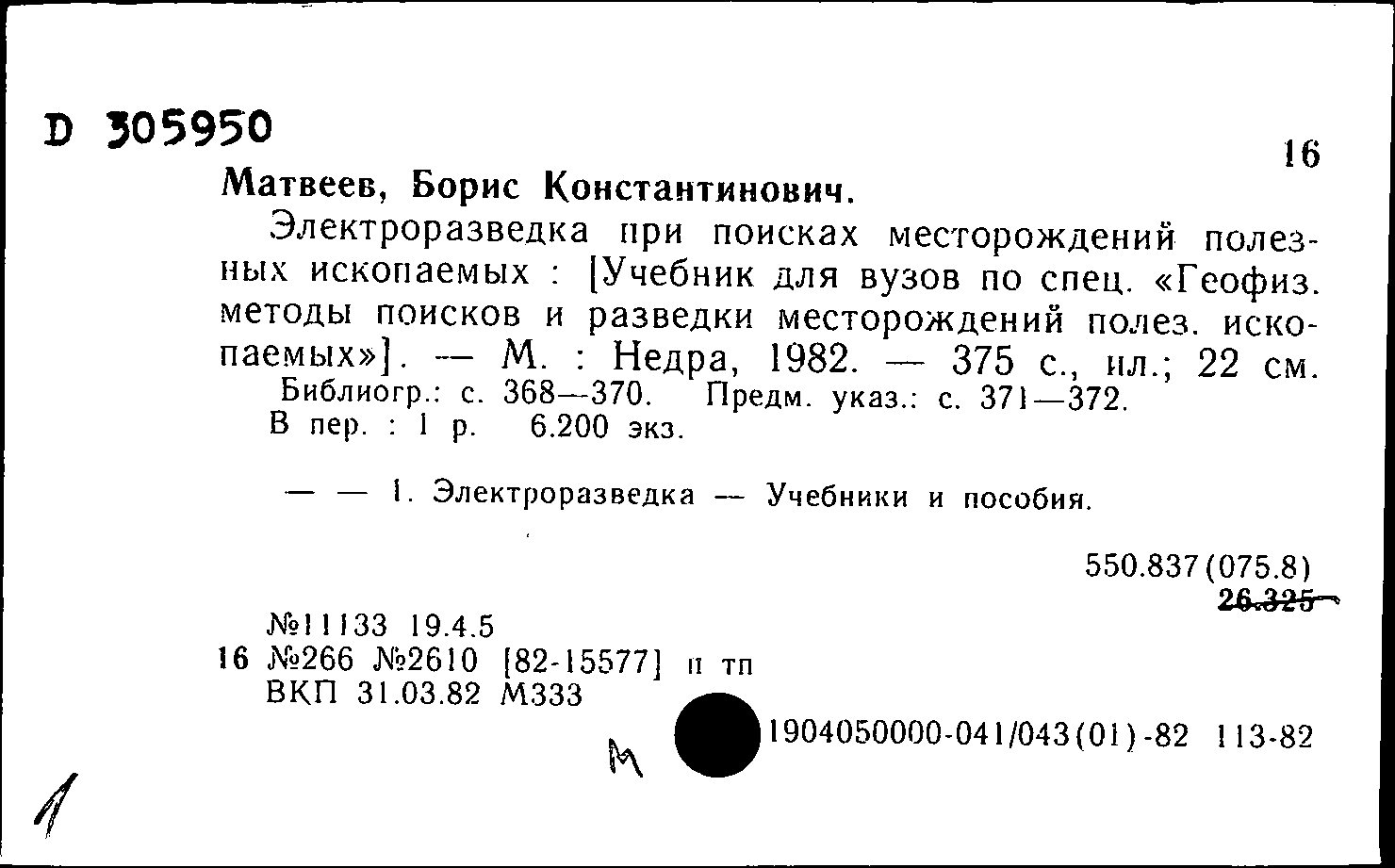 D 305950

16

Матвеев, Борис Константинович.

Электроразведка при поисках месторождений полезных ископаемых : [Учебник для вузов по спец. «Геофиз. методы поисков и разведки месторождений полез. ископаемых»]. — М. : Недра, 1982. — 375 с., ил.; 22 см.
Библиогр.: с. 368—370. Предм. указ.: с. 371—372.
В пер. : 1 р. 6.200 экз.

— — 1. Электроразведка — Учебники и пособия.

550.837(075.8)
26.325

№11133 19.4.5
16 №266 №2610 [82-15577] п тп
ВКП 31.03.82 М333

М

1904050000-041/043(01)-82 113-82

1